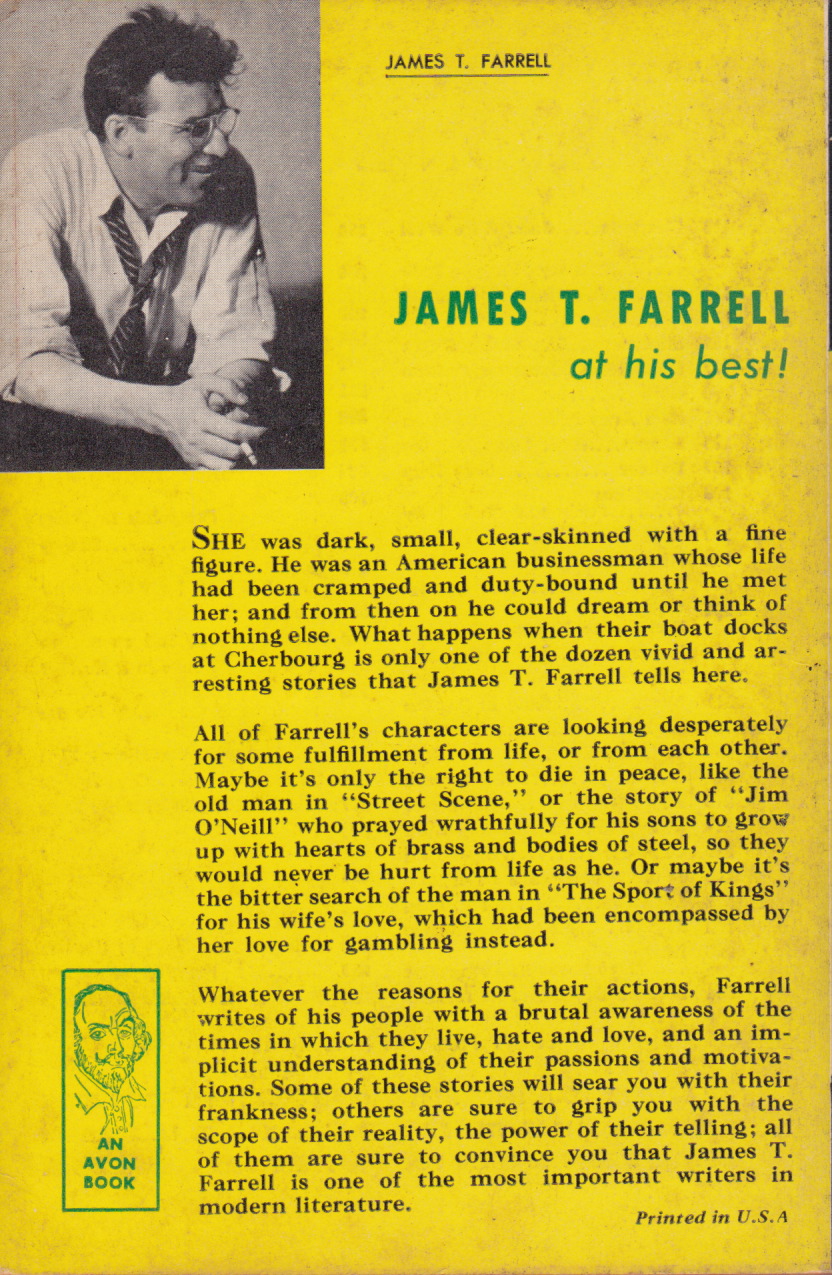 JAMES T. FARRELL

JAMES T. FARRELL
at his best!

SHE was dark, small, clear-skinned with a fine figure. He was an American businessman whose life had been cramped and duty-bound until he met her; and from then on he could dream or think of nothing else. What happens when their boat docks at Cherbourg is only one of the dozen vivid and arresting stories that James T. Farrell tells here.

All of Farrell's characters are looking desperately for some fulfillment from life, or from each other. Maybe it's only the right to die in peace, like the old man in "Street Scene," or the story of "Jim O'Neill" who prayed wrathfully for his sons to grow up with hearts of brass and bodies of steel, so they would never be hurt from life as he. Or maybe it's the bitter search of the man in "The Sport of Kings" for his wife's love, which had been encompassed by her love for gambling instead.

Whatever the reasons for their actions, Farrell writes of his people with a brutal awareness of the times in which they live, hate and love, and an implicit understanding of their passions and motivations. Some of these stories will sear you with their frankness; others are sure to grip you with the scope of their reality, the power of their telling; all of them are sure to convince you that James T. Farrell is one of the most important writers in modern literature.

AN
AVON
BOOK

Printed in U.S.A